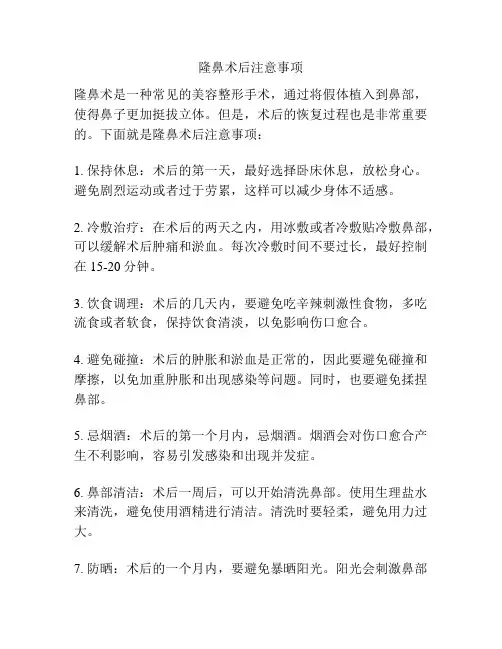 隆鼻术后注意事项

隆鼻术是一种常见的美容整形手术，通过将假体植入到鼻部，使得鼻子更加挺拔立体。但是，术后的恢复过程也是非常重要的。下面就是隆鼻术后注意事项：

1. 保持休息：术后的第一天，最好选择卧床休息，放松身心。避免剧烈运动或者过于劳累，这样可以减少身体不适感。

2. 冷敷治疗：在术后的两天之内，用冰敷或者冷敷贴冷敷鼻部，可以缓解术后肿痛和淤血。每次冷敷时间不要过长，最好控制在 15-20 分钟。

3. 饮食调理：术后的几天内，要避免吃辛辣刺激性食物，多吃流食或者软食，保持饮食清淡，以免影响伤口愈合。

4. 避免碰撞：术后的肿胀和淤血是正常的，因此要避免碰撞和摩擦，以免加重肿胀和出现感染等问题。同时，也要避免揉捏鼻部。

5. 忌烟酒：术后的第一个月内，忌烟酒。烟酒会对伤口愈合产生不利影响，容易引发感染和出现并发症。

6. 鼻部清洁：术后一周后，可以开始清洗鼻部。使用生理盐水来清洗，避免使用酒精进行清洁。清洗时要轻柔，避免用力过大。

7. 防晒：术后的一个月内，要避免暴晒阳光。阳光会刺激鼻部